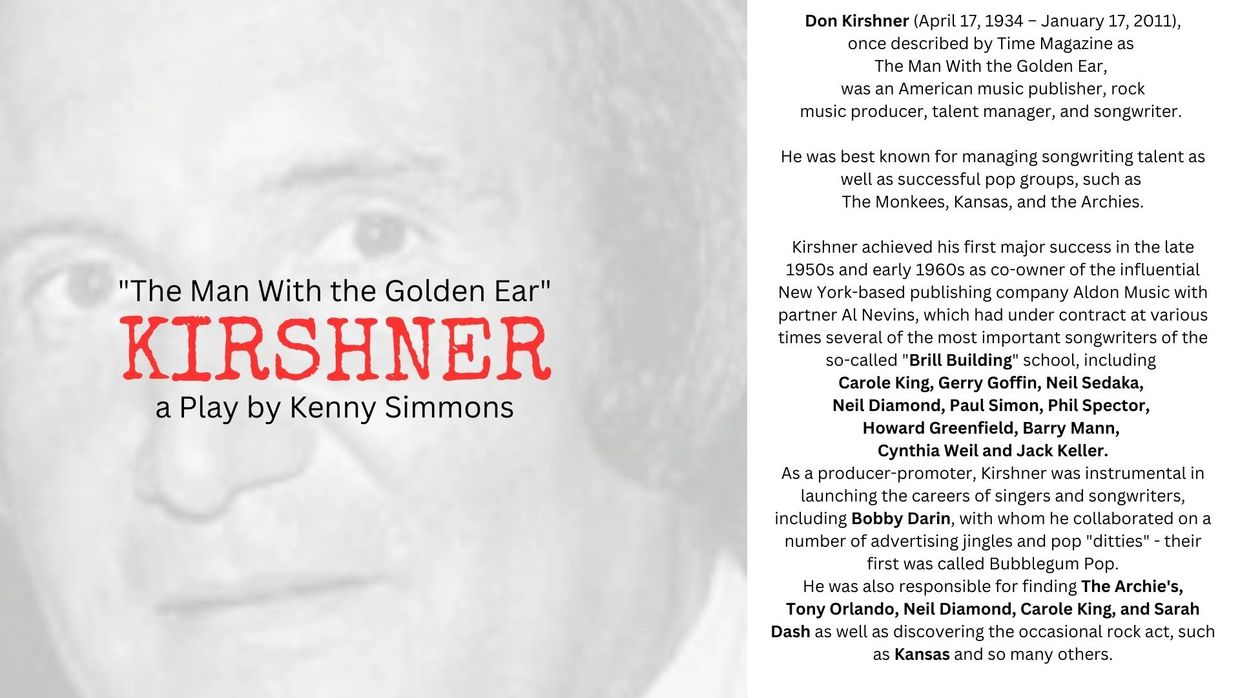 "The Man With the Golden Ear"
KIRSHNER
a Play by Kenny Simmons

Don Kirshner (April 17, 1934 – January 17, 2011), once described by Time Magazine as The Man With the Golden Ear, was an American music publisher, rock music producer, talent manager, and songwriter.

He was best known for managing songwriting talent as well as successful pop groups, such as The Monkees, Kansas, and the Archies.

Kirshner achieved his first major success in the late 1950s and early 1960s as co-owner of the influential New York-based publishing company Aldon Music with partner Al Nevins, which had under contract at various times several of the most important songwriters of the so-called "Brill Building" school, including Carole King, Gerry Goffin, Neil Sedaka, Neil Diamond, Paul Simon, Phil Spector, Howard Greenfield, Barry Mann, Cynthia Weil and Jack Keller.
As a producer-promoter, Kirshner was instrumental in launching the careers of singers and songwriters, including Bobby Darin, with whom he collaborated on a number of advertising jingles and pop "ditties" - their first was called Bubblegum Pop.
He was also responsible for finding The Archie's, Tony Orlando, Neil Diamond, Carole King, and Sarah Dash as well as discovering the occasional rock act, such as Kansas and so many others.